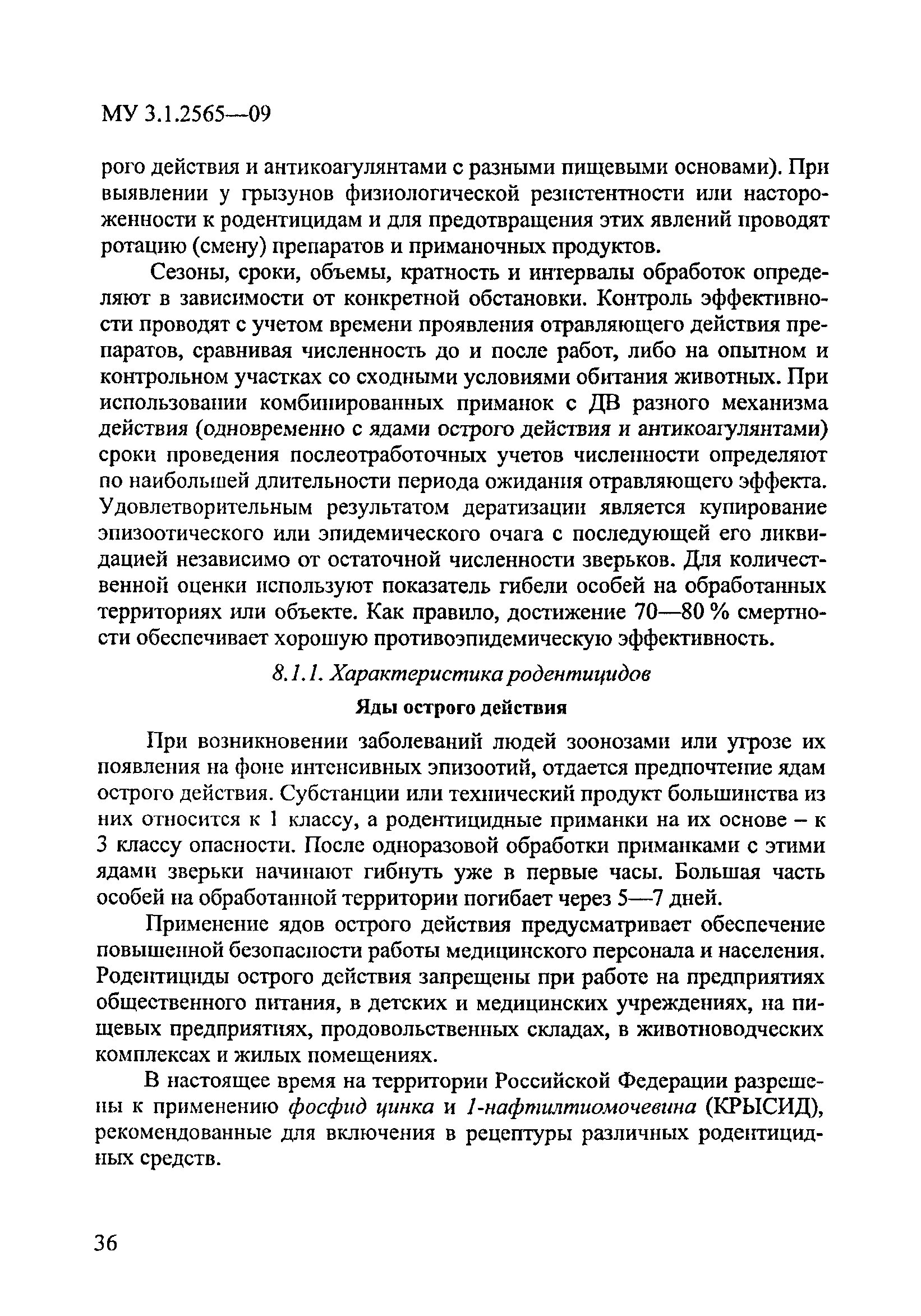 МУ 3.1.2565—09

рого действия и антикоагулянтами с разными пищевыми основами). При выявлении у грызунов физиологической резистентности или настороженности к родентицидам и для предотвращения этих явлений проводят ротацию (смену) препаратов и приманочных продуктов.

Сезоны, сроки, объемы, кратность и интервалы обработок определяют в зависимости от конкретной обстановки. Контроль эффективности проводят с учетом времени проявления отравляющего действия препаратов, сравнивая численность до и после работ, либо на опытном и контрольном участках со сходными условиями обитания животных. При использовании комбинированных приманок с ДВ разного механизма действия (одновременно с ядами острого действия и антикоагулянтами) сроки проведения послеотработочных учетов численности определяют по наибольшей длительности периода ожидания отравляющего эффекта. Удовлетворительным результатом дератизации является купирование эпизоотического или эпидемического очага с последующей его ликвидацией независимо от остаточной численности зверьков. Для количественной оценки используют показатель гибели особей на обработанных территориях или объекте. Как правило, достижение 70—80 % смертности обеспечивает хорошую противоэпидемическую эффективность.

8.1.1. Характеристика родентицидов

Яды острого действия

При возникновении заболеваний людей зоонозами или угрозе их появления на фоне интенсивных эпизоотий, отдается предпочтение ядам острого действия. Субстанции или технический продукт большинства из них относится к 1 классу, а родентицидные приманки на их основе – к 3 классу опасности. После одноразовой обработки приманками с этими ядами зверьки начинают гибнуть уже в первые часы. Большая часть особей на обработанной территории погибает через 5—7 дней.

Применение ядов острого действия предусматривает обеспечение повышенной безопасности работы медицинского персонала и населения. Родентициды острого действия запрещены при работе на предприятиях общественного питания, в детских и медицинских учреждениях, на пищевых предприятиях, продовольственных складах, в животноводческих комплексах и жилых помещениях.

В настоящее время на территории Российской Федерации разрешены к применению фосфид цинка и 1-нафтилтиомочевина (КРЫСИД), рекомендованные для включения в рецептуры различных родентицидных средств.

36